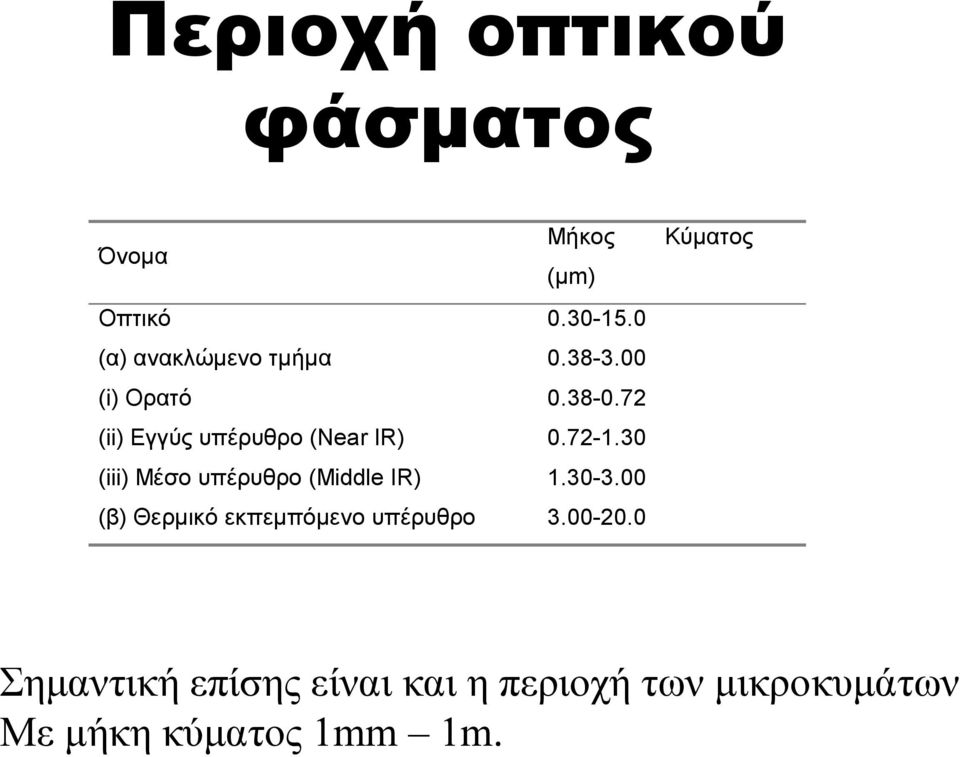 Περιοχή οπτικού φάσματος

| Όνομα | Μήκος Κύματος (μm) |
|---|---|
| Οπτικό | 0.30-15.0 |
| (α) ανακλώμενο τμήμα | 0.38-3.00 |
| (i) Ορατό | 0.38-0.72 |
| (ii) Εγγύς υπέρυθρο (Near IR) | 0.72-1.30 |
| (iii) Μέσο υπέρυθρο (Middle IR) | 1.30-3.00 |
| (β) Θερμικό εκπεμπόμενο υπέρυθρο | 3.00-20.0 |

Σημαντική επίσης είναι και η περιοχή των μικροκυμάτων Με μήκη κύματος 1mm – 1m.